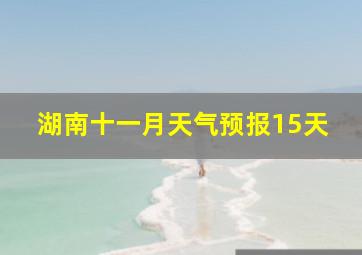 湖南十一月天气预报15天